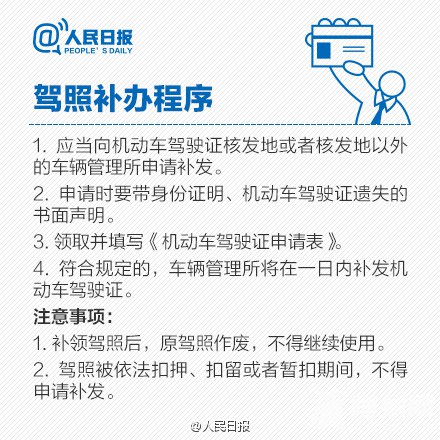 @人民日报
PEOPLE' S DAILY

驾照补办程序

1. 应当向机动车驾驶证核发地或者核发地以外的车辆管理所申请补发。

2. 申请时要带身份证明、机动车驾驶证遗失的书面声明。

3. 领取并填写《机动车驾驶证申请表》。

4. 符合规定的，车辆管理所将在一日内补发机动车驾驶证。

注意事项：

1. 补领驾照后，原驾照作废，不得继续使用。

2. 驾照被依法扣押、扣留或者暂扣期间，不得申请补发。

@人民日报